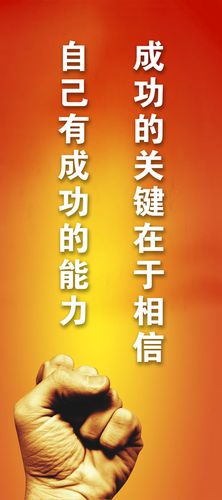 成功的关键在于相信
自己有成功的能力